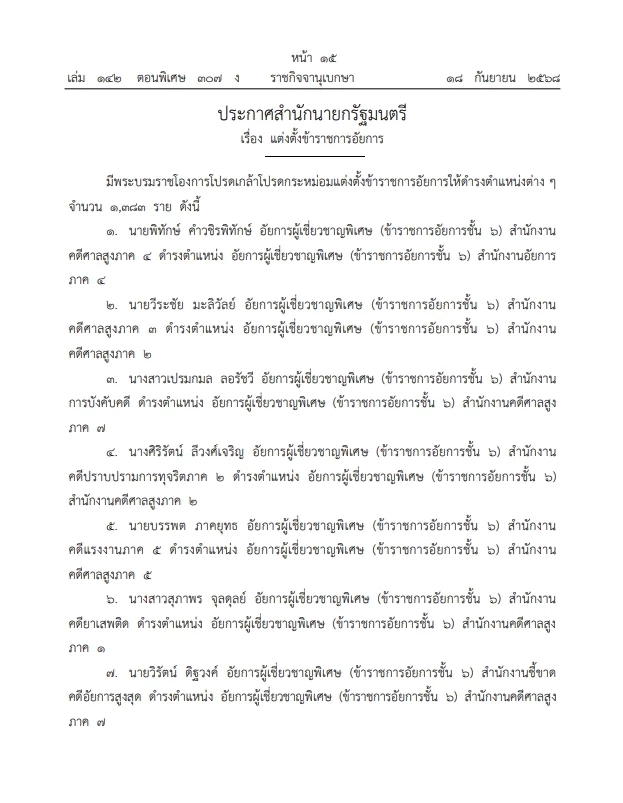 หน้า ๑๕
เล่ม ๑๔๒ ตอนพิเศษ ๓๐๗ ง ราชกิจจานุเบกษา ๑๘ กันยายน ๒๕๖๘

ประกาศสำนักนายกรัฐมนตรี
เรื่อง แต่งตั้งข้าราชการอัยการ

มีพระบรมราชโองการโปรดเกล้าโปรดกระหม่อมแต่งตั้งข้าราชการอัยการให้ดำรงตำแหน่งต่าง ๆ จำนวน ๑,๓๘๓ ราย ดังนี้

๑. นายพิทักษ์ คำวชิรพิทักษ์ อัยการผู้เชี่ยวชาญพิเศษ (ข้าราชการอัยการชั้น ๖) สำนักงานคดีศาลสูงภาค ๔ ดำรงตำแหน่ง อัยการผู้เชี่ยวชาญพิเศษ (ข้าราชการอัยการชั้น ๖) สำนักงานอัยการภาค ๔

๒. นายวีระชัย มะลิวัลย์ อัยการผู้เชี่ยวชาญพิเศษ (ข้าราชการอัยการชั้น ๖) สำนักงานคดีศาลสูงภาค ๓ ดำรงตำแหน่ง อัยการผู้เชี่ยวชาญพิเศษ (ข้าราชการอัยการชั้น ๖) สำนักงานคดีศาลสูงภาค ๒

๓. นางสาวเปรมกมล ลอรัชวี อัยการผู้เชี่ยวชาญพิเศษ (ข้าราชการอัยการชั้น ๖) สำนักงานการบังคับคดี ดำรงตำแหน่ง อัยการผู้เชี่ยวชาญพิเศษ (ข้าราชการอัยการชั้น ๖) สำนักงานคดีศาลสูงภาค ๗

๔. นางศิริรัตน์ ลีวงศ์เจริญ อัยการผู้เชี่ยวชาญพิเศษ (ข้าราชการอัยการชั้น ๖) สำนักงานคดีปราบปรามการทุจริตภาค ๒ ดำรงตำแหน่ง อัยการผู้เชี่ยวชาญพิเศษ (ข้าราชการอัยการชั้น ๖) สำนักงานคดีศาลสูงภาค ๒

๕. นายบรรพต ภาคยุทธ อัยการผู้เชี่ยวชาญพิเศษ (ข้าราชการอัยการชั้น ๖) สำนักงานคดีแรงงานภาค ๕ ดำรงตำแหน่ง อัยการผู้เชี่ยวชาญพิเศษ (ข้าราชการอัยการชั้น ๖) สำนักงานคดีศาลสูงภาค ๕

๖. นางสาวสุภาพร จุลดุลย์ อัยการผู้เชี่ยวชาญพิเศษ (ข้าราชการอัยการชั้น ๖) สำนักงานคดียาเสพติด ดำรงตำแหน่ง อัยการผู้เชี่ยวชาญพิเศษ (ข้าราชการอัยการชั้น ๖) สำนักงานคดีศาลสูงภาค ๑

๗. นายวิรัตน์ ดิฐวงศ์ อัยการผู้เชี่ยวชาญพิเศษ (ข้าราชการอัยการชั้น ๖) สำนักงานชี้ขาดคดีอัยการสูงสุด ดำรงตำแหน่ง อัยการผู้เชี่ยวชาญพิเศษ (ข้าราชการอัยการชั้น ๖) สำนักงานคดีศาลสูงภาค ๗